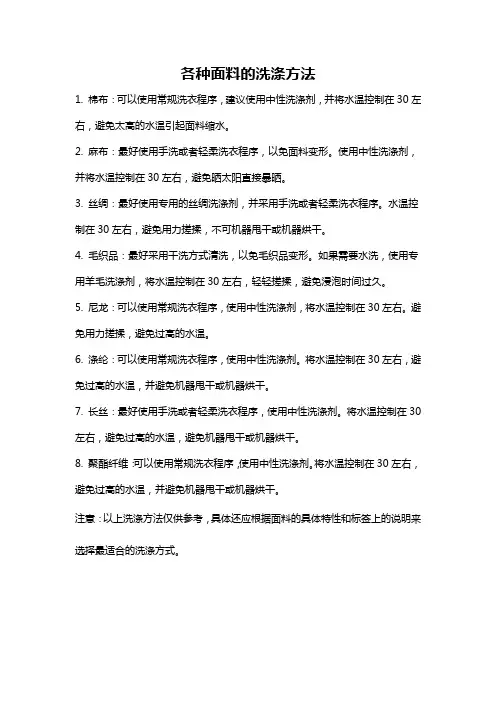 各种面料的洗涤方法

1. 棉布：可以使用常规洗衣程序，建议使用中性洗涤剂，并将水温控制在 30 左右，避免太高的水温引起面料缩水。

2. 麻布：最好使用手洗或者轻柔洗衣程序，以免面料变形。使用中性洗涤剂，并将水温控制在 30 左右，避免晒太阳直接暴晒。

3. 丝绸：最好使用专用的丝绸洗涤剂，并采用手洗或者轻柔洗衣程序。水温控制在 30 左右，避免用力搓揉，不可机器甩干或机器烘干。

4. 毛织品：最好采用干洗方式清洗，以免毛织品变形。如果需要水洗，使用专用羊毛洗涤剂，将水温控制在 30 左右，轻轻搓揉，避免浸泡时间过久。

5. 尼龙：可以使用常规洗衣程序，使用中性洗涤剂，将水温控制在 30 左右。避免用力搓揉，避免过高的水温。

6. 涤纶：可以使用常规洗衣程序，使用中性洗涤剂。将水温控制在 30 左右，避免过高的水温，并避免机器甩干或机器烘干。

7. 长丝：最好使用手洗或者轻柔洗衣程序，使用中性洗涤剂。将水温控制在 30 左右，避免过高的水温，避免机器甩干或机器烘干。

8. 聚酯纤维：可以使用常规洗衣程序，使用中性洗涤剂。将水温控制在 30 左右，避免过高的水温，并避免机器甩干或机器烘干。

注意：以上洗涤方法仅供参考，具体还应根据面料的具体特性和标签上的说明来选择最适合的洗涤方式。